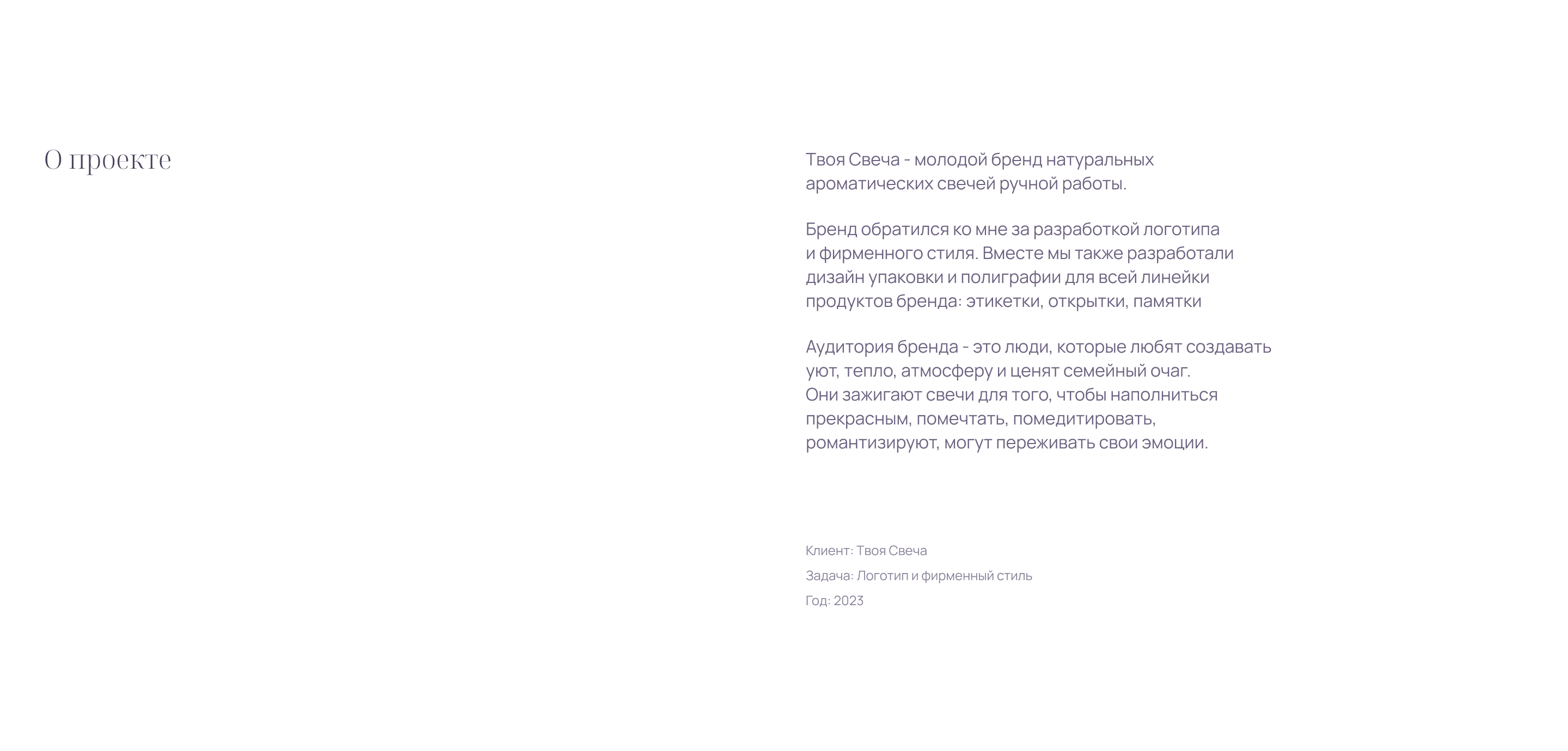 О проекте

Твоя Свеча - молодой бренд натуральных ароматических свечей ручной работы.

Бренд обратился ко мне за разработкой логотипа и фирменного стиля. Вместе мы также разработали дизайн упаковки и полиграфии для всей линейки продуктов бренда: этикетки, открытки, памятки

Аудитория бренда - это люди, которые любят создавать уют, тепло, атмосферу и ценят семейный очаг.
Они зажигают свечи для того, чтобы наполниться прекрасным, помечтать, помедитировать, романтизируют, могут переживать свои эмоции.

Клиент: Твоя Свеча
Задача: Логотип и фирменный стиль
Год: 2023